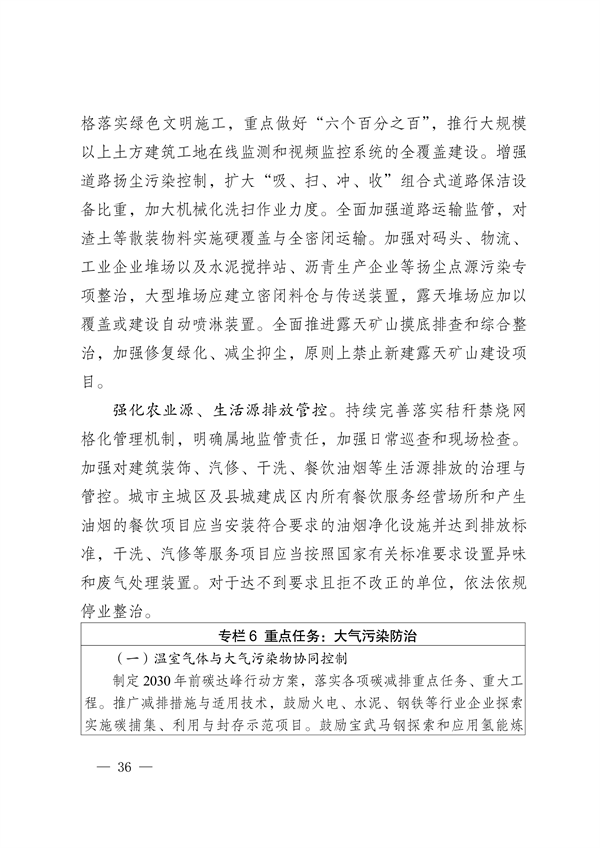 格落实绿色文明施工，重点做好“六个百分之百”，推行大规模以上土方建筑工地在线监测和视频监控系统的全覆盖建设。增强道路扬尘污染控制，扩大“吸、扫、冲、收”组合式道路保洁设备比重，加大机械化洗扫作业力度。全面加强道路运输监管，对渣土等散装物料实施硬覆盖与全密闭运输。加强对码头、物流、工业企业堆场以及水泥搅拌站、沥青生产企业等扬尘点源污染专项整治，大型堆场应建立密闭料仓与传送装置，露天堆场应加以覆盖或建设自动喷淋装置。全面推进露天矿山摸底排查和综合整治，加强修复绿化、减尘抑尘，原则上禁止新建露天矿山建设项目。

强化农业源、生活源排放管控。持续完善落实秸秆禁烧网格化管理机制，明确属地监管责任，加强日常巡查和现场检查。加强对建筑装饰、汽修、干洗、餐饮油烟等生活源排放的治理与管控。城市主城区及县城建成区内所有餐饮服务经营场所和产生油烟的餐饮项目应当安装符合要求的油烟净化设施并达到排放标准，干洗、汽修等服务项目应当按照国家有关标准要求设置异味和废气处理装置。对于达不到要求且拒不改正的单位，依法依规停业整治。

专栏6 重点任务：大气污染防治

（一）温室气体与大气污染物协同控制

制定2030年前碳达峰行动方案，落实各项碳减排重点任务、重大工程。推广减排措施与适用技术，鼓励火电、水泥、钢铁等行业企业探索实施碳捕集、利用与封存示范项目。鼓励宝武马钢探索和应用氢能炼

— 36 —